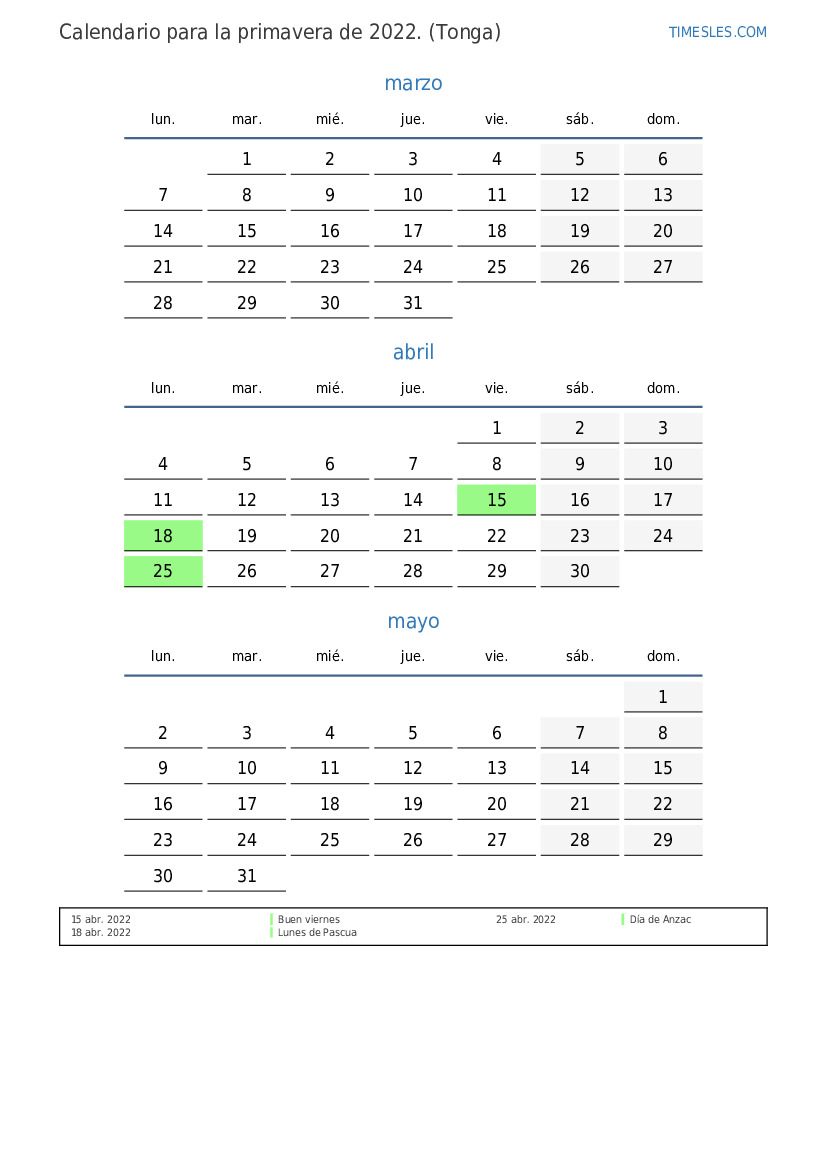 Calendario para la primavera de 2022. (Tonga)

TIMESLES.COM

marzo

| lun. | mar. | mié. | jue. | vie. | sáb. | dom. |
|---|---|---|---|---|---|---|
| | 1 | 2 | 3 | 4 | 5 | 6 |
| 7 | 8 | 9 | 10 | 11 | 12 | 13 |
| 14 | 15 | 16 | 17 | 18 | 19 | 20 |
| 21 | 22 | 23 | 24 | 25 | 26 | 27 |
| 28 | 29 | 30 | 31 | | | |

abril

| lun. | mar. | mié. | jue. | vie. | sáb. | dom. |
|---|---|---|---|---|---|---|
| | | | | 1 | 2 | 3 |
| 4 | 5 | 6 | 7 | 8 | 9 | 10 |
| 11 | 12 | 13 | 14 | 15 | 16 | 17 |
| 18 | 19 | 20 | 21 | 22 | 23 | 24 |
| 25 | 26 | 27 | 28 | 29 | 30 | |

mayo

| lun. | mar. | mié. | jue. | vie. | sáb. | dom. |
|---|---|---|---|---|---|---|
| | | | | | | 1 |
| 2 | 3 | 4 | 5 | 6 | 7 | 8 |
| 9 | 10 | 11 | 12 | 13 | 14 | 15 |
| 16 | 17 | 18 | 19 | 20 | 21 | 22 |
| 23 | 24 | 25 | 26 | 27 | 28 | 29 |
| 30 | 31 | | | | | |

15 abr. 2022 Buen viernes
18 abr. 2022 Lunes de Pascua
25 abr. 2022 Día de Anzac